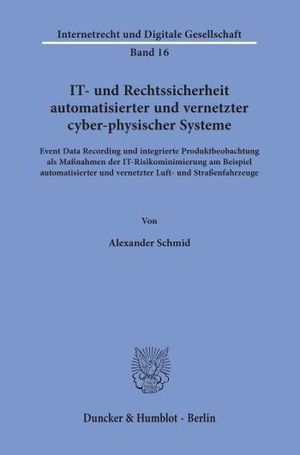 Internetrecht und Digitale Gesellschaft

Band 16

IT- und Rechtssicherheit automatisierter und vernetzter cyber-physischer Systeme

Event Data Recording und integrierte Produktbeobachtung als Maßnahmen der IT-Risikominimierung am Beispiel automatisierter und vernetzter Luft- und Straßenfahrzeuge

Von

Alexander Schmid

Duncker & Humblot · Berlin